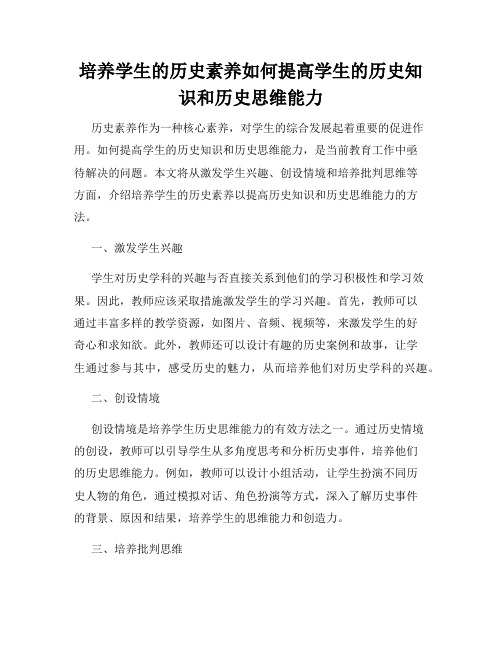 培养学生的历史素养如何提高学生的历史知识和历史思维能力

历史素养作为一种核心素养，对学生的综合发展起着重要的促进作用。如何提高学生的历史知识和历史思维能力，是当前教育工作中亟待解决的问题。本文将从激发学生兴趣、创设情境和培养批判思维等方面，介绍培养学生的历史素养以提高历史知识和历史思维能力的方法。

一、激发学生兴趣

学生对历史学科的兴趣与否直接关系到他们的学习积极性和学习效果。因此，教师应该采取措施激发学生的学习兴趣。首先，教师可以通过丰富多样的教学资源，如图片、音频、视频等，来激发学生的好奇心和求知欲。此外，教师还可以设计有趣的历史案例和故事，让学生通过参与其中，感受历史的魅力，从而培养他们对历史学科的兴趣。

二、创设情境

创设情境是培养学生历史思维能力的有效方法之一。通过历史情境的创设，教师可以引导学生从多角度思考和分析历史事件，培养他们的历史思维能力。例如，教师可以设计小组活动，让学生扮演不同历史人物的角色，通过模拟对话、角色扮演等方式，深入了解历史事件的背景、原因和结果，培养学生的思维能力和创造力。

三、培养批判思维